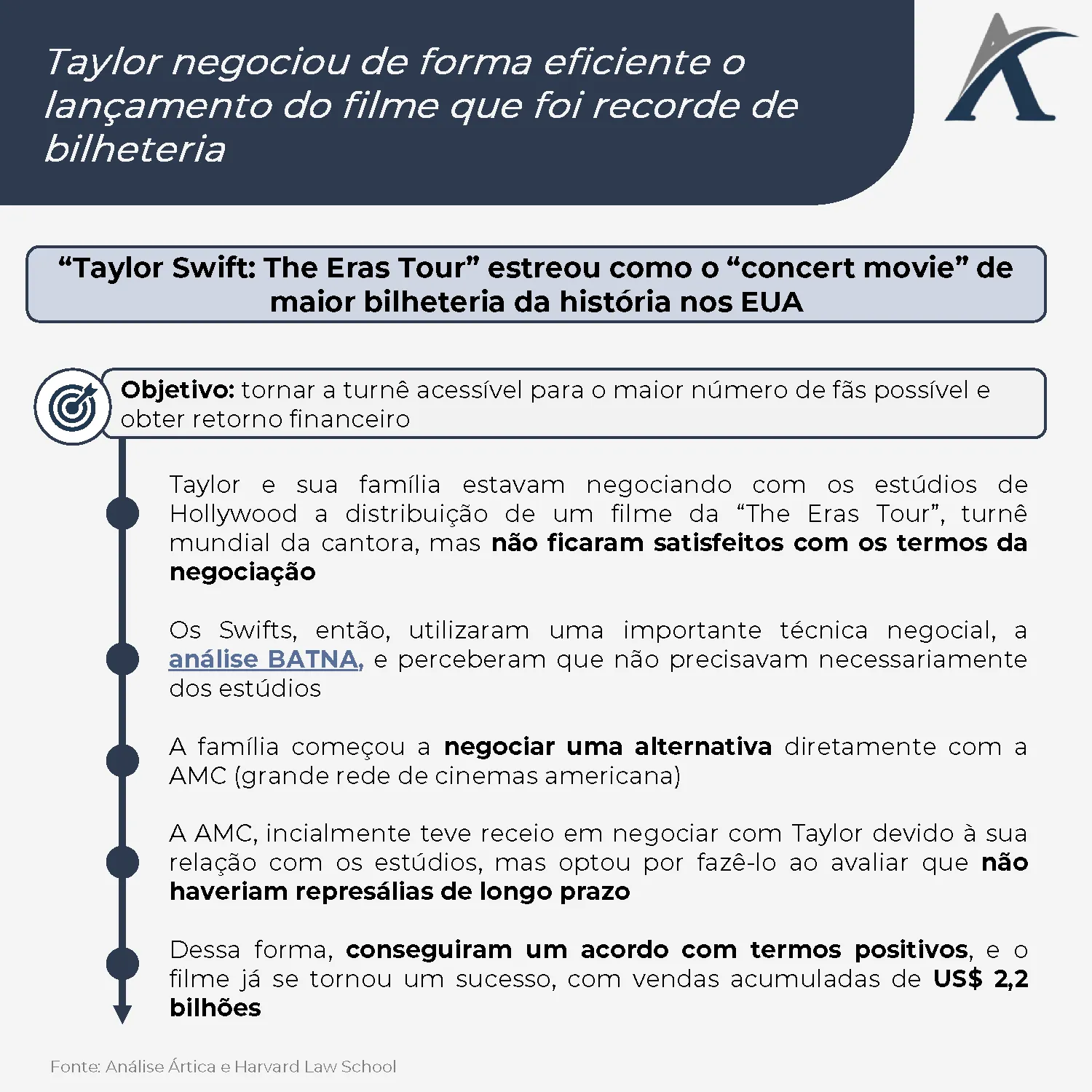 Taylor negociou de forma eficiente o lançamento do filme que foi recorde de bilheteria

"Taylor Swift: The Eras Tour" estreou como o "concert movie" de maior bilheteria da história nos EUA

Objetivo: tornar a turnê acessível para o maior número de fãs possível e obter retorno financeiro

Taylor e sua família estavam negociando com os estúdios de Hollywood a distribuição de um filme da "The Eras Tour", turnê mundial da cantora, mas não ficaram satisfeitos com os termos da negociação

Os Swifts, então, utilizaram uma importante técnica negocial, a análise BATNA, e perceberam que não precisavam necessariamente dos estúdios

A família começou a negociar uma alternativa diretamente com a AMC (grande rede de cinemas americana)

A AMC, incialmente teve receio em negociar com Taylor devido à sua relação com os estúdios, mas optou por fazê-lo ao avaliar que não haveriam represálias de longo prazo

Dessa forma, conseguiram um acordo com termos positivos, e o filme já se tornou um sucesso, com vendas acumuladas de US$ 2,2 bilhões

Fonte: Análise Ártica e Harvard Law School